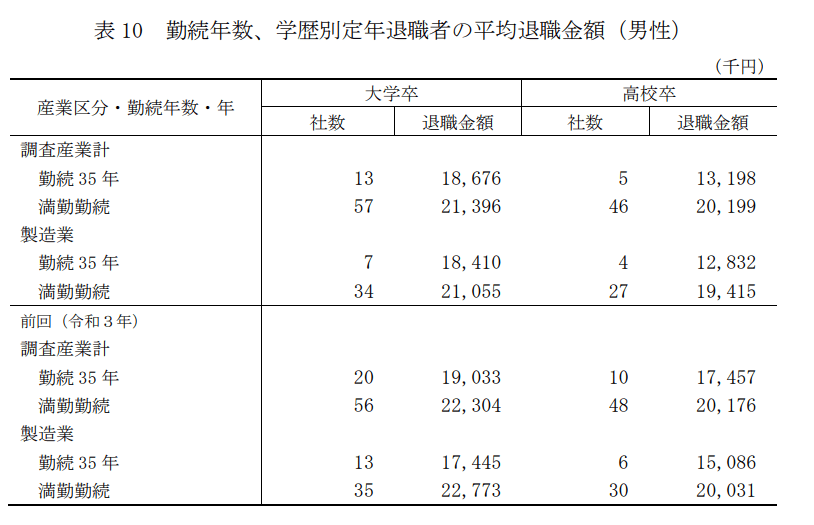 表10 勤続年数、学歴別定年退職者の平均退職金額（男性）

（千円）

| 産業区分・勤続年数・年 | 大学卒 | | 高校卒 | |
|---|---|---|---|---|
| | 社数 | 退職金額 | 社数 | 退職金額 |
| 調査産業計 | | | | |
| 勤続35年 | 13 | 18,676 | 5 | 13,198 |
| 満勤勤続 | 57 | 21,396 | 46 | 20,199 |
| 製造業 | | | | |
| 勤続35年 | 7 | 18,410 | 4 | 12,832 |
| 満勤勤続 | 34 | 21,055 | 27 | 19,415 |
| 前回（令和3年） | | | | |
| 調査産業計 | | | | |
| 勤続35年 | 20 | 19,033 | 10 | 17,457 |
| 満勤勤続 | 56 | 22,304 | 48 | 20,176 |
| 製造業 | | | | |
| 勤続35年 | 13 | 17,445 | 6 | 15,086 |
| 満勤勤続 | 35 | 22,773 | 30 | 20,031 |